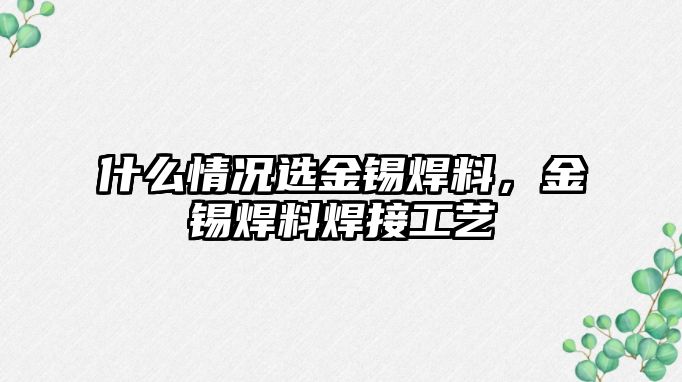 什么情况选金锡焊料，金锡焊料焊接工艺